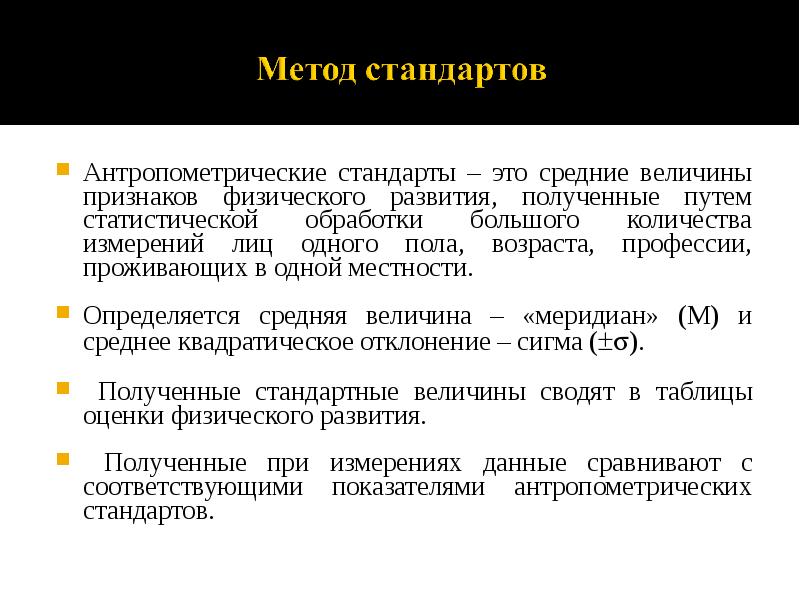 Метод стандартов

Антропометрические стандарты – это средние величины признаков физического развития, полученные путем статистической обработки большого количества измерений лиц одного пола, возраста, профессии, проживающих в одной местности.

Определяется средняя величина – «меридиан» (М) и среднее квадратическое отклонение – сигма ($\pm\sigma$).

Полученные стандартные величины сводят в таблицы оценки физического развития.

Полученные при измерениях данные сравнивают с соответствующими показателями антропометрических стандартов.